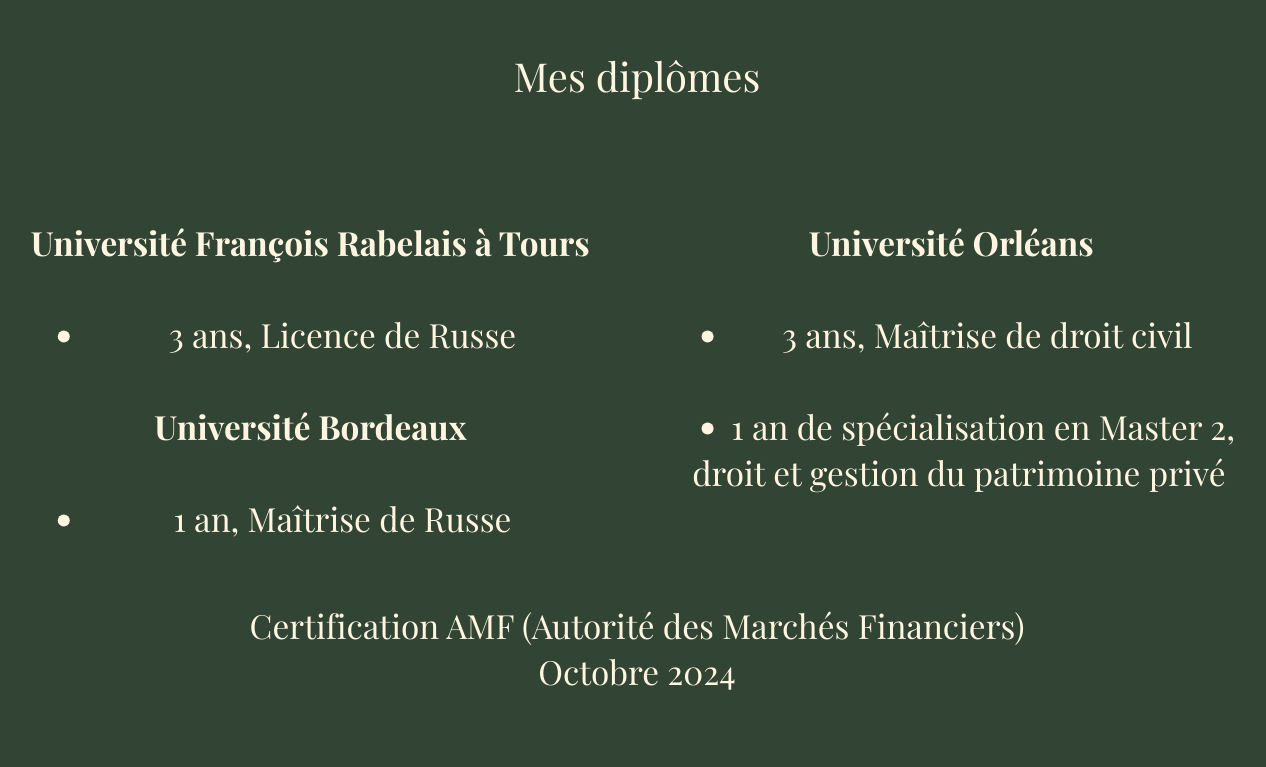 Mes diplômes

Université François Rabelais à Tours

• 3 ans, Licence de Russe

Université Bordeaux

• 1 an, Maîtrise de Russe

Université Orléans

• 3 ans, Maîtrise de droit civil

• 1 an de spécialisation en Master 2, droit et gestion du patrimoine privé

Certification AMF (Autorité des Marchés Financiers)
Octobre 2024